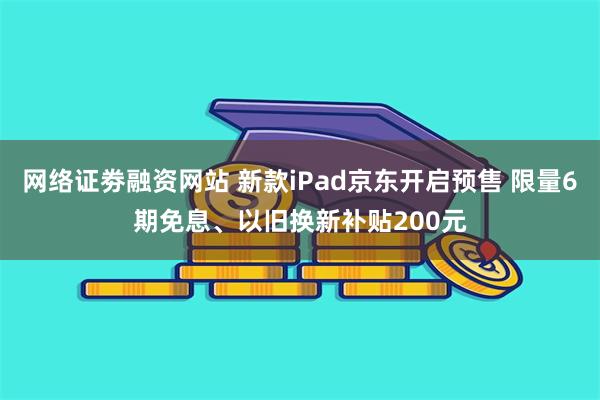 网络证券融资网站 新款iPad京东开启预售 限量6期免息、以旧换新补贴200元